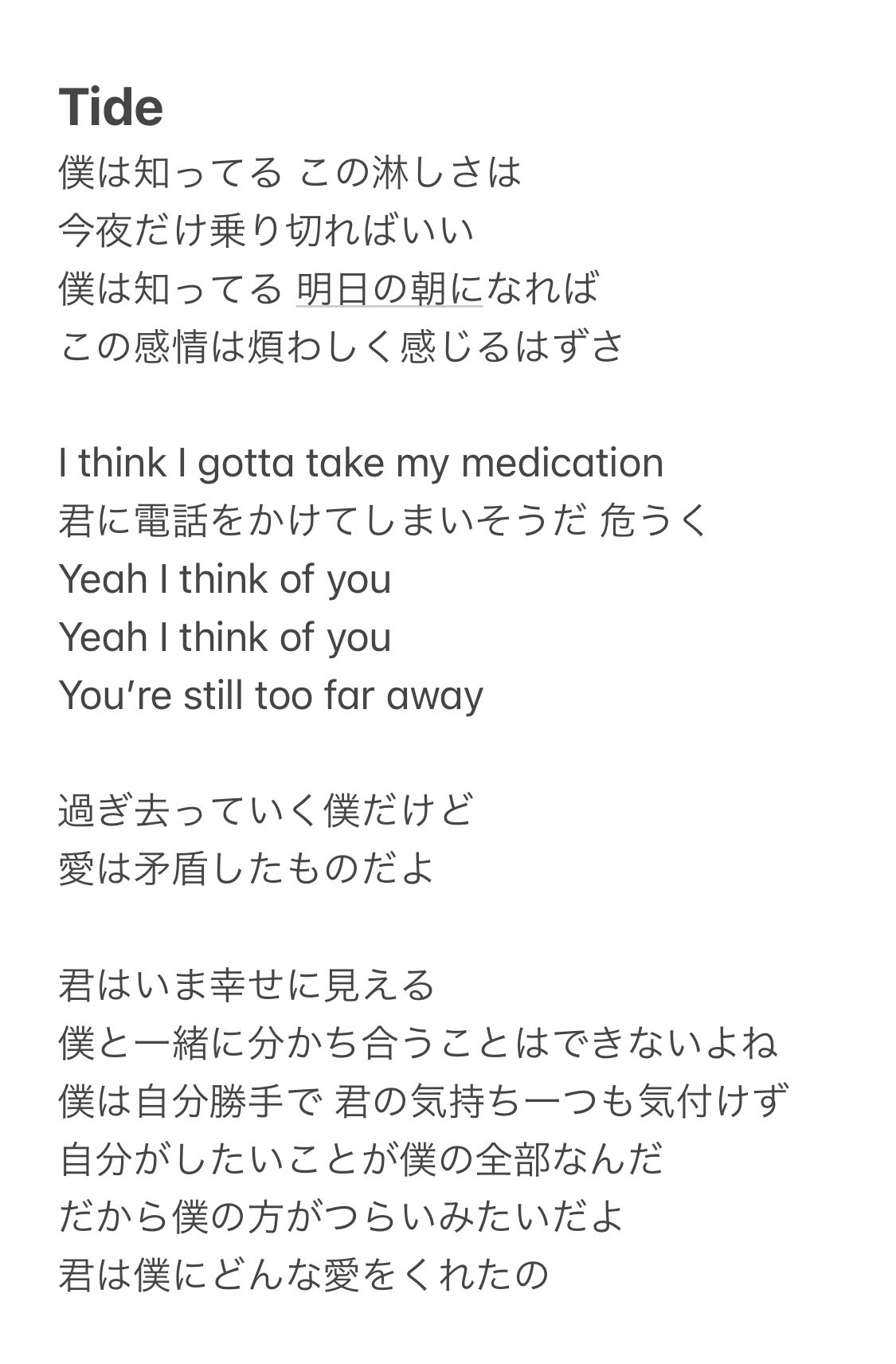 Tide
僕は知ってる この淋しさは
今夜だけ乗り切ればいい
僕は知ってる 明日の朝になれば
この感情は煩わしく感じるはずさ

I think I gotta take my medication
君に電話をかけてしまいそうだ 危うく
Yeah I think of you
Yeah I think of you
You’re still too far away

過ぎ去っていく僕だけど
愛は矛盾したものだよ

君はいま幸せに見える
僕と一緒に分かち合うことはできないよね
僕は自分勝手で 君の気持ち一つも気付けず
自分がしたいことが僕の全部なんだ
だから僕の方がつらいみたいだよ
君は僕にどんな愛をくれたの